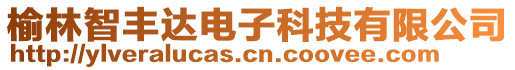 榆林智丰达电子科技有限公司
http://ylveralucas.cn.coovee.com